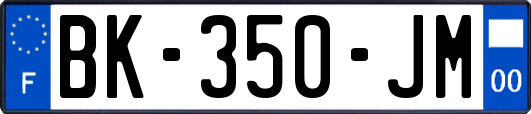 F
BK-350-JM
00